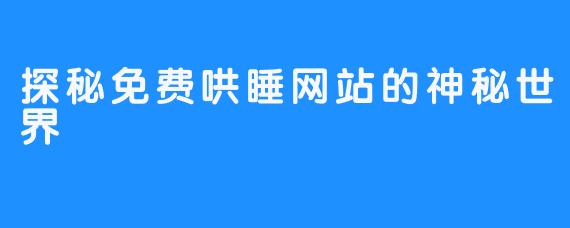 探秘免费哄睡网站的神秘世界